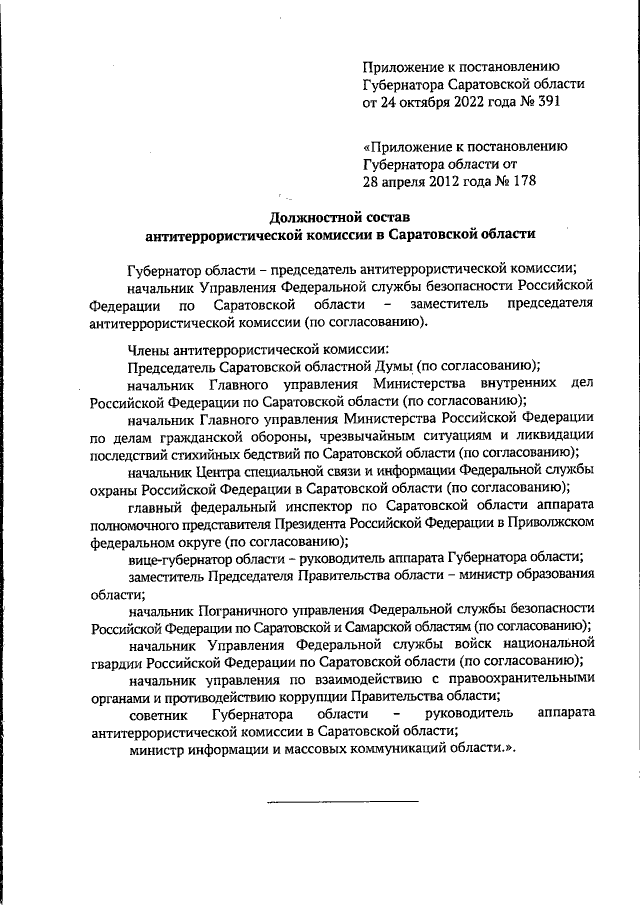 Приложение к постановлению
Губернатора Саратовской области
от 24 октября 2022 года № 391

«Приложение к постановлению
Губернатора области от
28 апреля 2012 года № 178

Должностной состав
антитеррористической комиссии в Саратовской области

Губернатор области – председатель антитеррористической комиссии;
начальник Управления Федеральной службы безопасности Российской Федерации по Саратовской области – заместитель председателя антитеррористической комиссии (по согласованию).

Члены антитеррористической комиссии:
Председатель Саратовской областной Думы (по согласованию);
начальник Главного управления Министерства внутренних дел Российской Федерации по Саратовской области (по согласованию);
начальник Главного управления Министерства Российской Федерации по делам гражданской обороны, чрезвычайным ситуациям и ликвидации последствий стихийных бедствий по Саратовской области (по согласованию);
начальник Центра специальной связи и информации Федеральной службы охраны Российской Федерации в Саратовской области (по согласованию);
главный федеральный инспектор по Саратовской области аппарата полномочного представителя Президента Российской Федерации в Приволжском федеральном округе (по согласованию);
вице-губернатор области – руководитель аппарата Губернатора области;
заместитель Председателя Правительства области – министр образования области;
начальник Пограничного управления Федеральной службы безопасности Российской Федерации по Саратовской и Самарской областям (по согласованию);
начальник Управления Федеральной службы войск национальной гвардии Российской Федерации по Саратовской области (по согласованию);
начальник управления по взаимодействию с правоохранительными органами и противодействию коррупции Правительства области;
советник Губернатора области – руководитель аппарата антитеррористической комиссии в Саратовской области;
министр информации и массовых коммуникаций области.».